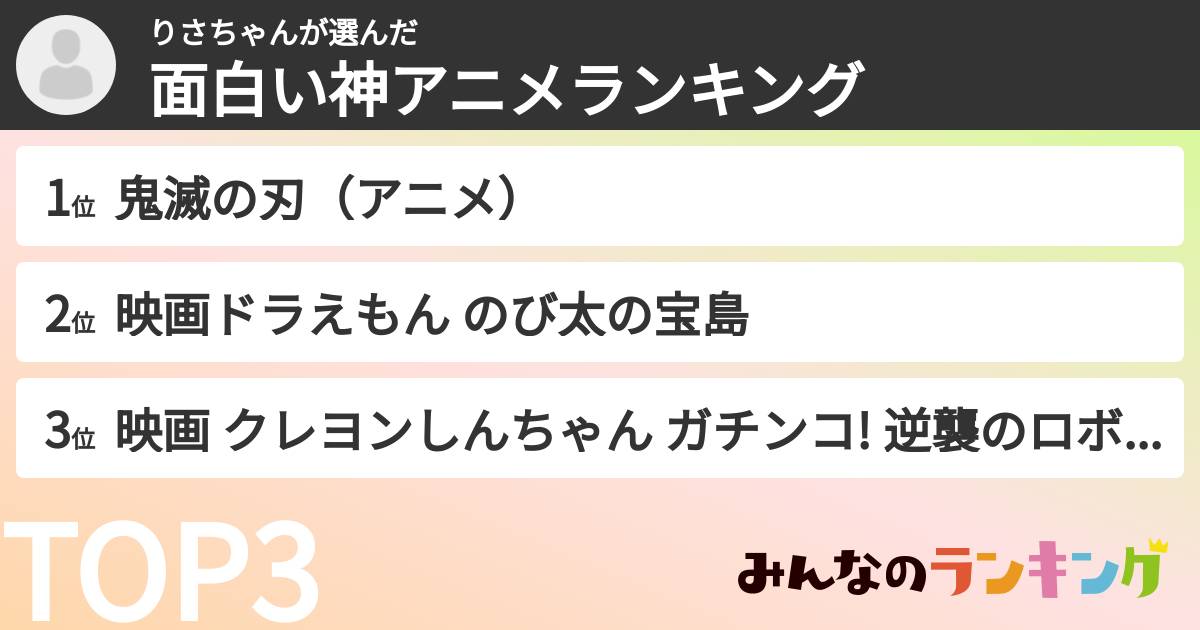 りさちゃんが選んだ
面白い神アニメランキング

1位 鬼滅の刃（アニメ）

2位 映画ドラえもん のび太の宝島

3位 映画 クレヨンしんちゃん ガチンコ! 逆襲のロボ...

TOP3

みんなのランキング